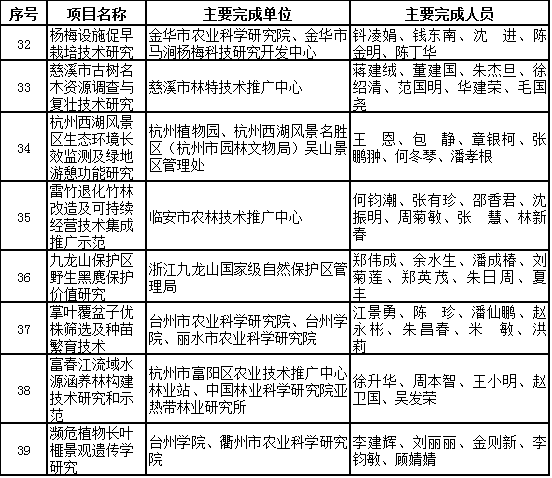 | 序号 | 项目名称 | 主要完成单位 | 主要完成人员 |
|---|---|---|---|
| 32 | 杨梅设施促早栽培技术研究 | 金华市农业科学研究院、金华市马涧杨梅科技研究开发中心 | 钭凌娟、钱东南、沈 进、陈金明、陈丁华 |
| 33 | 慈溪市古树名木资源调查与复壮技术研究 | 慈溪市林特技术推广中心 | 蒋建绒、董建国、朱杰旦、徐绍清、范国明、华建荣、毛国尧 |
| 34 | 杭州西湖风景区生态环境长效监测及绿地游憩功能研究 | 杭州植物园、杭州西湖风景名胜区（杭州市园林文物局）吴山景区管理处 | 王 恩、包 静、章银柯、张鹏翀、何冬琴、潘孝根 |
| 35 | 雷竹退化竹林改造及可持续经营技术集成推广示范 | 临安市农林技术推广中心 | 何钧潮、张有珍、邵香君、沈振明、周菊敏、张 慧、林新春 |
| 36 | 九龙山保护区野生黑麂保护价值研究 | 浙江九龙山国家级自然保护区管理局 | 郑伟成、余水生、潘成椿、刘菊莲、郑英茂、朱日周、夏丰 |
| 37 | 掌叶覆盆子优株筛选及种苗繁育技术 | 台州市农业科学研究院、台州学院、丽水市农业科学研究院 | 江景勇、陈 珍、潘仙鹏、赵永彬、朱昌春、米 敏、洪莉 |
| 38 | 富春江流域水源涵养林构建技术研究和示范 | 杭州市富阳区农业技术推广中心林业站、中国林业科学研究院亚热带林业研究所 | 徐升华、周本智、王小明、赵卫国、吴发荣 |
| 39 | 濒危植物长叶榧景观遗传学研究 | 台州学院、衢州市农业科学研究院 | 李建辉、刘丽丽、金则新、李钧敏、顾婧婧 |